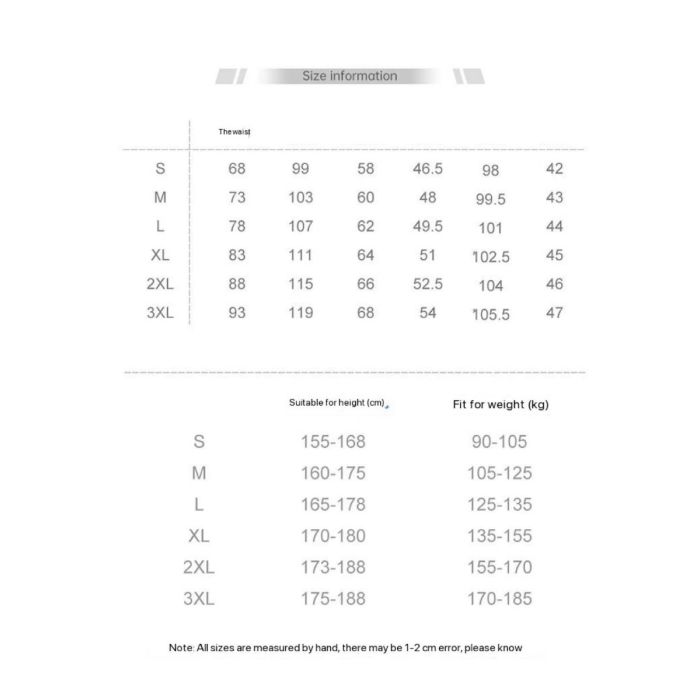 Size information

| | The waist | | | | | |
|---|---|---|---|---|---|---|
| S | 68 | 99 | 58 | 46.5 | 98 | 42 |
| M | 73 | 103 | 60 | 48 | 99.5 | 43 |
| L | 78 | 107 | 62 | 49.5 | 101 | 44 |
| XL | 83 | 111 | 64 | 51 | 102.5 | 45 |
| 2XL | 88 | 115 | 66 | 52.5 | 104 | 46 |
| 3XL | 93 | 119 | 68 | 54 | 105.5 | 47 |

| | Suitable for height (cm) | Fit for weight (kg) |
|---|---|---|
| S | 155-168 | 90-105 |
| M | 160-175 | 105-125 |
| L | 165-178 | 125-135 |
| XL | 170-180 | 135-155 |
| 2XL | 173-188 | 155-170 |
| 3XL | 175-188 | 170-185 |

Note: All sizes are measured by hand, there may be 1-2 cm error, please know